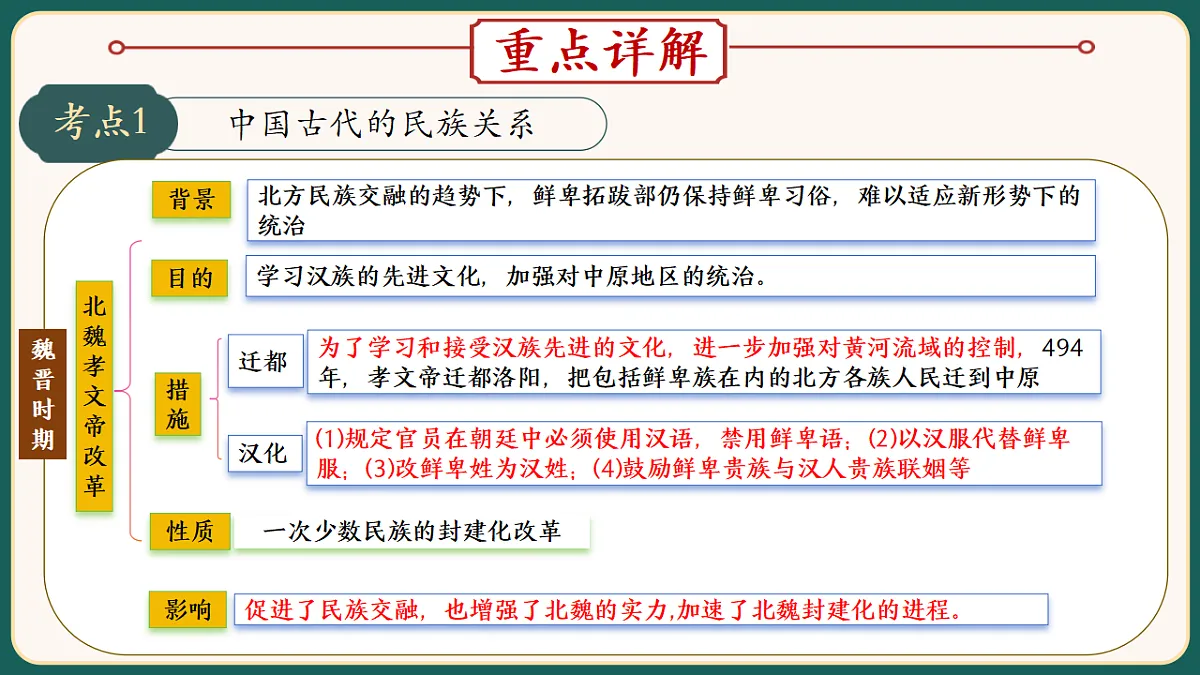 重点详解

考点1 中国古代的民族关系

魏晋时期

北魏孝文帝改革

背景
北方民族交融的趋势下，鲜卑拓跋部仍保持鲜卑习俗，难以适应新形势下的统治

目的
学习汉族的先进文化，加强对中原地区的统治。

措施

迁都
为了学习和接受汉族先进的文化，进一步加强对黄河流域的控制，494年，孝文帝迁都洛阳，把包括鲜卑族在内的北方各族人民迁到中原

汉化
(1)规定官员在朝廷中必须使用汉语，禁用鲜卑语；(2)以汉服代替鲜卑服；(3)改鲜卑姓为汉姓；(4)鼓励鲜卑贵族与汉人贵族联姻等

性质
一次少数民族的封建化改革

影响
促进了民族交融，也增强了北魏的实力,加速了北魏封建化的进程。